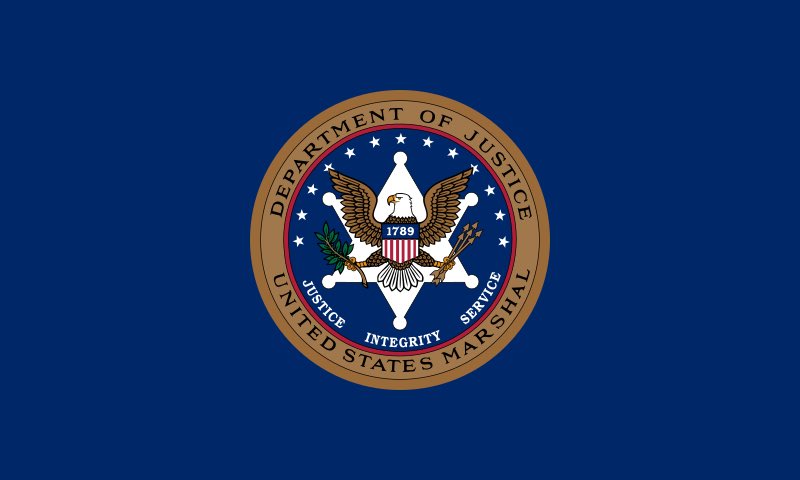 DEPARTMENT OF JUSTICE

1789

JUSTICE
INTEGRITY
SERVICE

UNITED STATES MARSHAL